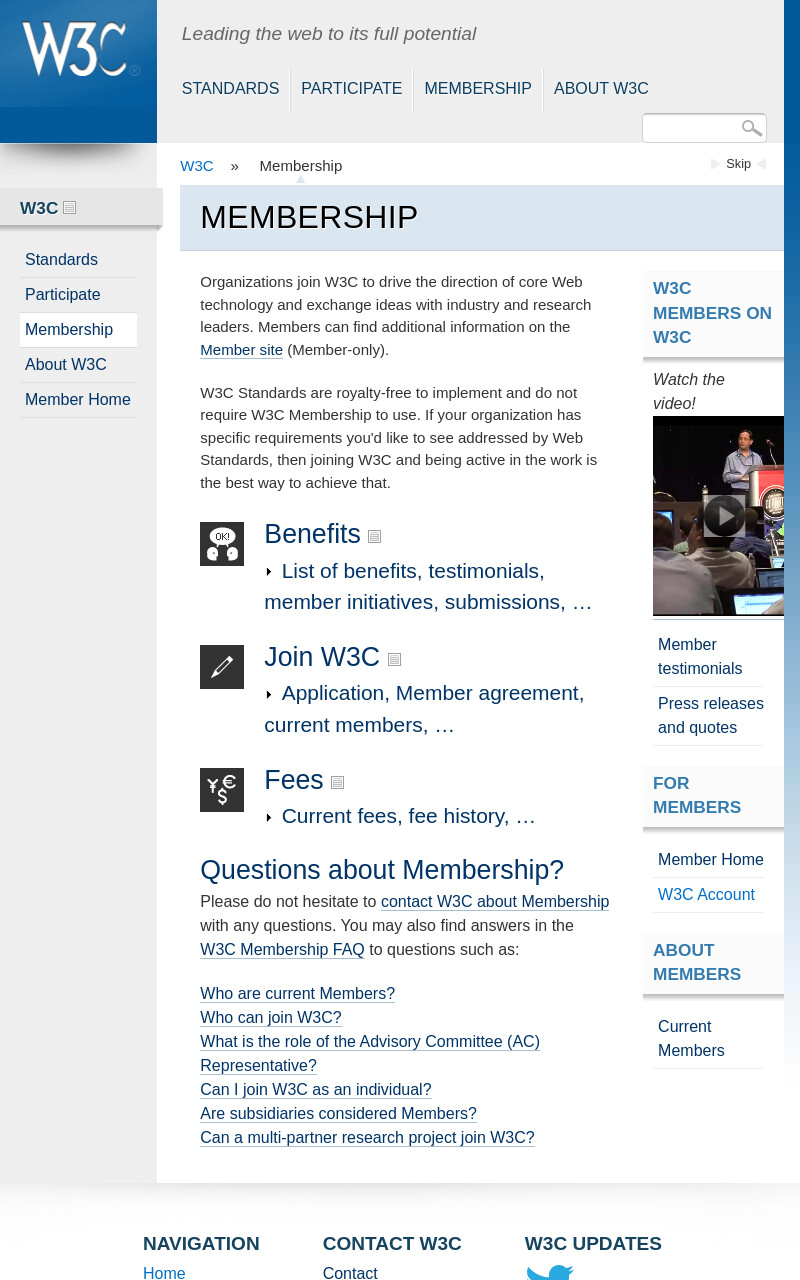 W3C

Leading the web to its full potential

STANDARDS PARTICIPATE MEMBERSHIP ABOUT W3C

W3C » Membership

Skip

W3C

Standards
Participate
Membership
About W3C
Member Home

MEMBERSHIP

Organizations join W3C to drive the direction of core Web technology and exchange ideas with industry and research leaders. Members can find additional information on the Member site (Member-only).

W3C Standards are royalty-free to implement and do not require W3C Membership to use. If your organization has specific requirements you'd like to see addressed by Web Standards, then joining W3C and being active in the work is the best way to achieve that.

OK!

Benefits

List of benefits, testimonials, member initiatives, submissions, …

Join W3C

Application, Member agreement, current members, …

Fees

Current fees, fee history, …

Questions about Membership?

Please do not hesitate to contact W3C about Membership with any questions. You may also find answers in the W3C Membership FAQ to questions such as:

Who are current Members?
Who can join W3C?
What is the role of the Advisory Committee (AC) Representative?
Can I join W3C as an individual?
Are subsidiaries considered Members?
Can a multi-partner research project join W3C?

W3C MEMBERS ON W3C

Watch the video!

Member testimonials
Press releases and quotes

FOR MEMBERS

Member Home
W3C Account

ABOUT MEMBERS

Current Members

NAVIGATION
Home

CONTACT W3C
Contact

W3C UPDATES